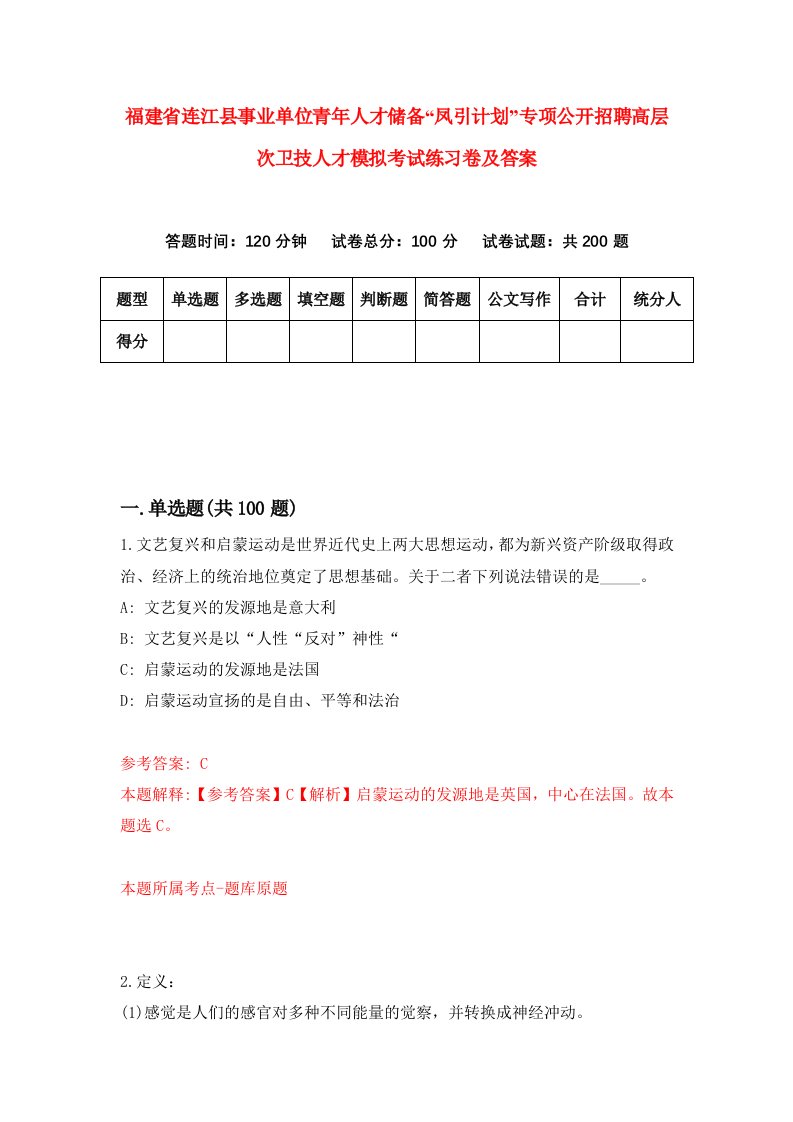 福建省连江县事业单位青年人才储备“凤引计划”专项公开招聘高层次卫技人才模拟考试练习卷及答案

答题时间：120 分钟　试卷总分：100 分　试卷试题：共 200 题

| 题型 | 单选题 | 多选题 | 填空题 | 判断题 | 简答题 | 公文写作 | 合计 | 统分人 |
|---|---|---|---|---|---|---|---|---|
| 得分 | | | | | | | | |

一.单选题(共 100 题)

1.文艺复兴和启蒙运动是世界近代史上两大思想运动，都为新兴资产阶级取得政治、经济上的统治地位奠定了思想基础。关于二者下列说法错误的是_____。
A: 文艺复兴的发源地是意大利
B: 文艺复兴是以“人性“反对”神性“
C: 启蒙运动的发源地是法国
D: 启蒙运动宣扬的是自由、平等和法治

参考答案: C
本题解释:【参考答案】C【解析】启蒙运动的发源地是英国，中心在法国。故本题选 C。

本题所属考点-题库原题

2.定义：
(1)感觉是人们的感官对多种不同能量的觉察，并转换成神经冲动。